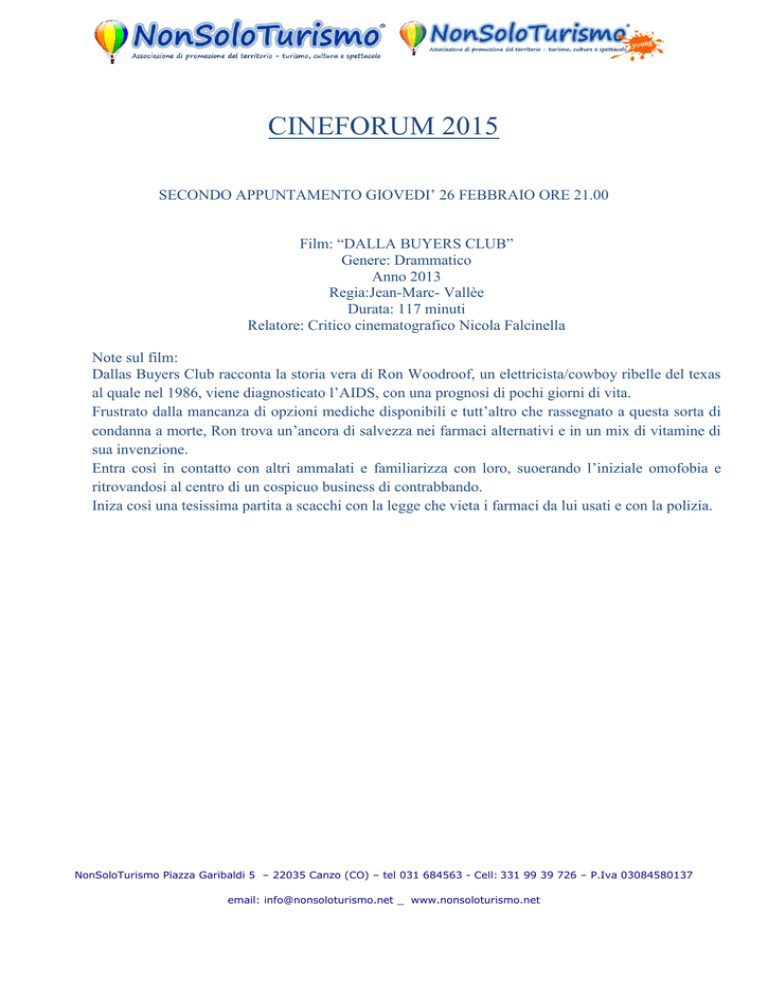 NonSoloTurismo
Associazione di promozione del territorio - turismo, cultura e spettacolo

NonSoloTurismo
Associazione di promozione del territorio - turismo, cultura e spettacolo

CINEFORUM 2015

SECONDO APPUNTAMENTO GIOVEDI' 26 FEBBRAIO ORE 21.00

Film: "DALLA BUYERS CLUB"
Genere: Drammatico
Anno 2013
Regia:Jean-Marc- Vallèe
Durata: 117 minuti
Relatore: Critico cinematografico Nicola Falcinella

Note sul film:
Dallas Buyers Club racconta la storia vera di Ron Woodroof, un elettricista/cowboy ribelle del texas al quale nel 1986, viene diagnosticato l'AIDS, con una prognosi di pochi giorni di vita.
Frustrato dalla mancanza di opzioni mediche disponibili e tutt'altro che rassegnato a questa sorta di condanna a morte, Ron trova un'ancora di salvezza nei farmaci alternativi e in un mix di vitamine di sua invenzione.
Entra così in contatto con altri ammalati e familiarizza con loro, suoerando l'iniziale omofobia e ritrovandosi al centro di un cospicuo business di contrabbando.
Iniza così una tesissima partita a scacchi con la legge che vieta i farmaci da lui usati e con la polizia.

NonSoloTurismo Piazza Garibaldi 5 – 22035 Canzo (CO) – tel 031 684563 - Cell: 331 99 39 726 – P.Iva 03084580137

email: info@nonsoloturismo.net _ www.nonsoloturismo.net